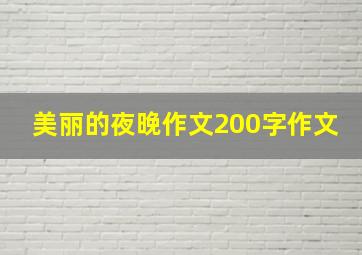 美丽的夜晚作文200字作文